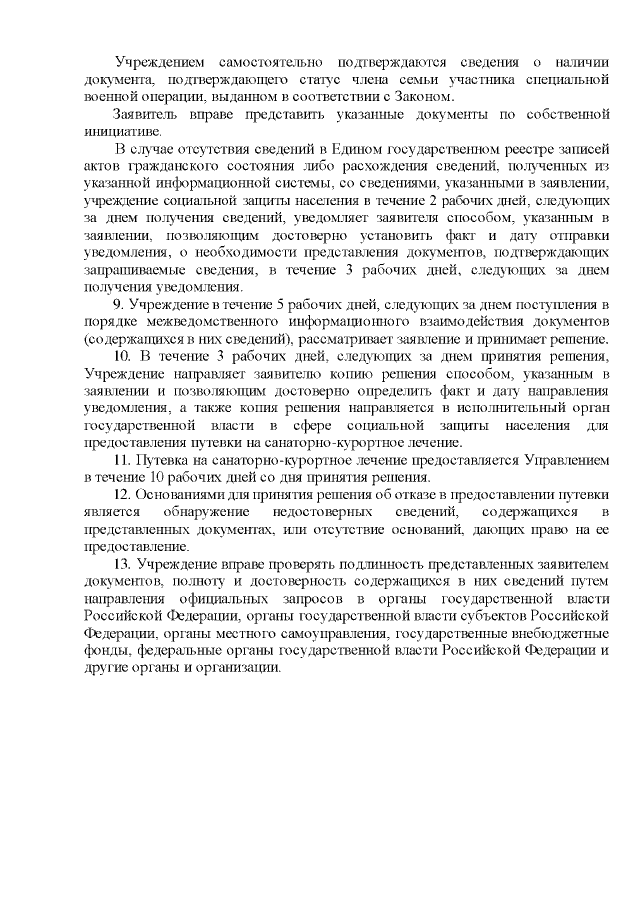 Учреждением самостоятельно подтверждаются сведения о наличии документа, подтверждающего статус члена семьи участника специальной военной операции, выданном в соответствии с Законом.

Заявитель вправе представить указанные документы по собственной инициативе.

В случае отсутствия сведений в Едином государственном реестре записей актов гражданского состояния либо расхождения сведений, полученных из указанной информационной системы, со сведениями, указанными в заявлении, учреждение социальной защиты населения в течение 2 рабочих дней, следующих за днем получения сведений, уведомляет заявителя способом, указанным в заявлении, позволяющим достоверно установить факт и дату отправки уведомления, о необходимости представления документов, подтверждающих запрашиваемые сведения, в течение 3 рабочих дней, следующих за днем получения уведомления.

9. Учреждение в течение 5 рабочих дней, следующих за днем поступления в порядке межведомственного информационного взаимодействия документов (содержащихся в них сведений), рассматривает заявление и принимает решение.

10. В течение 3 рабочих дней, следующих за днем принятия решения, Учреждение направляет заявителю копию решения способом, указанным в заявлении и позволяющим достоверно определить факт и дату направления уведомления, а также копия решения направляется в исполнительный орган государственной власти в сфере социальной защиты населения для предоставления путевки на санаторно-курортное лечение.

11. Путевка на санаторно-курортное лечение предоставляется Управлением в течение 10 рабочих дней со дня принятия решения.

12. Основаниями для принятия решения об отказе в предоставлении путевки является обнаружение недостоверных сведений, содержащихся в представленных документах, или отсутствие оснований, дающих право на ее предоставление.

13. Учреждение вправе проверять подлинность представленных заявителем документов, полноту и достоверность содержащихся в них сведений путем направления официальных запросов в органы государственной власти Российской Федерации, органы государственной власти субъектов Российской Федерации, органы местного самоуправления, государственные внебюджетные фонды, федеральные органы государственной власти Российской Федерации и другие органы и организации.